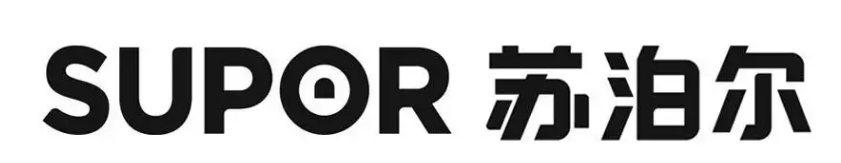 SUPOR 苏泊尔